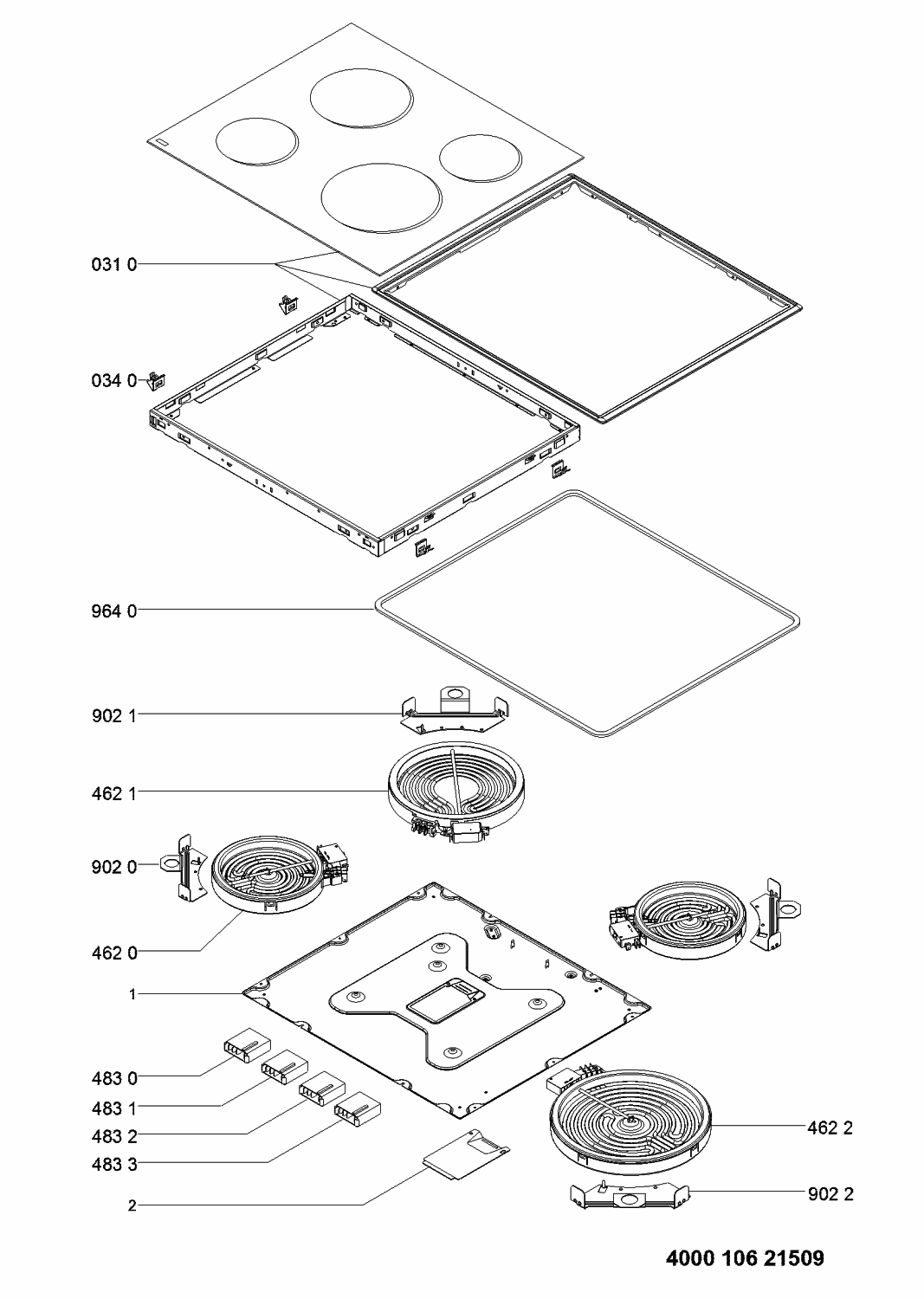 031 0

034 0

964 0

902 1

462 1

902 0

462 0

1

483 0

483 1

483 2

483 3

2

462 2

902 2

4000 106 21509